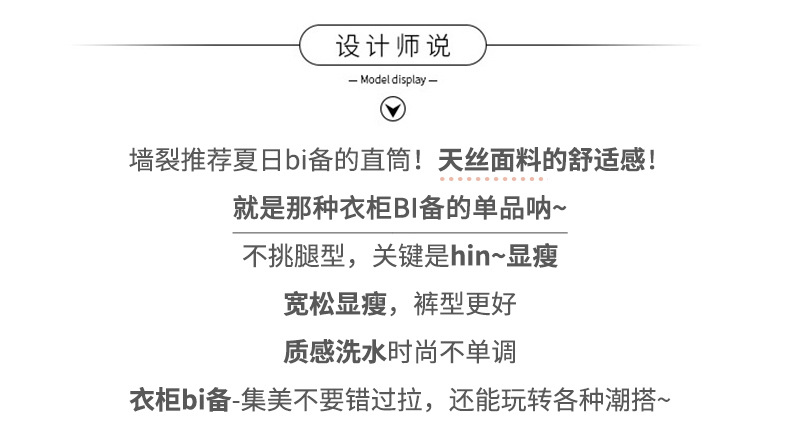 设计师说

— Model display —

墙裂推荐夏日bi备的直筒！天丝面料的舒适感！

就是那种衣柜BI备的单品呐~

不挑腿型，关键是hin~显瘦

宽松显瘦，裤型更好

质感洗水时尚不单调

衣柜bi备-集美不要错过拉，还能玩转各种潮搭~